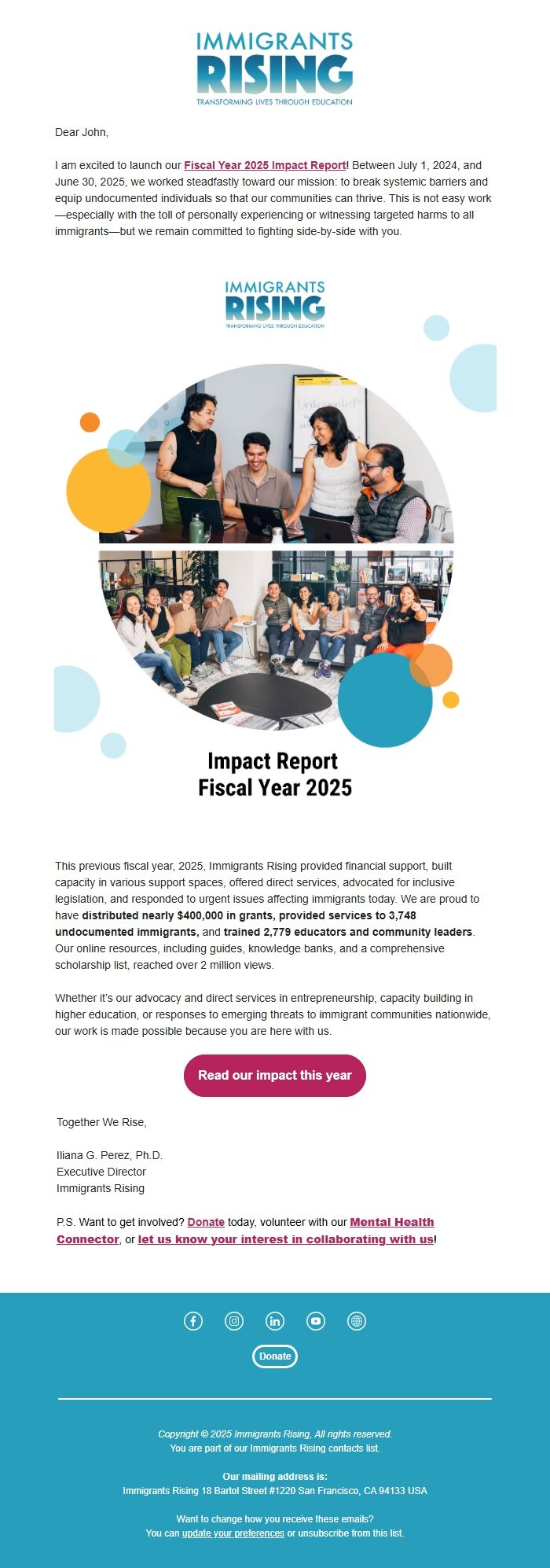 IMMIGRANTS
RISING
TRANSFORMING LIVES THROUGH EDUCATION

Dear John,

I am excited to launch our Fiscal Year 2025 Impact Report! Between July 1, 2024, and June 30, 2025, we worked steadfastly toward our mission: to break systemic barriers and equip undocumented individuals so that our communities can thrive. This is not easy work—especially with the toll of personally experiencing or witnessing targeted harms to all immigrants—but we remain committed to fighting side-by-side with you.

IMMIGRANTS
RISING
TRANSFORMING LIVES THROUGH EDUCATION

Impact Report
Fiscal Year 2025

This previous fiscal year, 2025, Immigrants Rising provided financial support, built capacity in various support spaces, offered direct services, advocated for inclusive legislation, and responded to urgent issues affecting immigrants today. We are proud to have distributed nearly $400,000 in grants, provided services to 3,748 undocumented immigrants, and trained 2,779 educators and community leaders. Our online resources, including guides, knowledge banks, and a comprehensive scholarship list, reached over 2 million views.

Whether it's our advocacy and direct services in entrepreneurship, capacity building in higher education, or responses to emerging threats to immigrant communities nationwide, our work is made possible because you are here with us.

Read our impact this year

Together We Rise,

Iliana G. Perez, Ph.D.
Executive Director
Immigrants Rising

P.S. Want to get involved? Donate today, volunteer with our Mental Health Connector, or let us know your interest in collaborating with us!

Donate

Copyright © 2025 Immigrants Rising, All rights reserved.
You are part of our Immigrants Rising contacts list.

Our mailing address is:
Immigrants Rising 18 Bartol Street #1220 San Francisco, CA 94133 USA

Want to change how you receive these emails?
You can update your preferences or unsubscribe from this list.